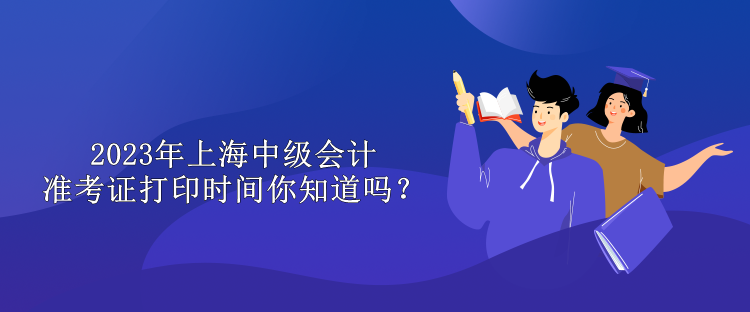 2023年上海中级会计
准考证打印时间你知道吗？